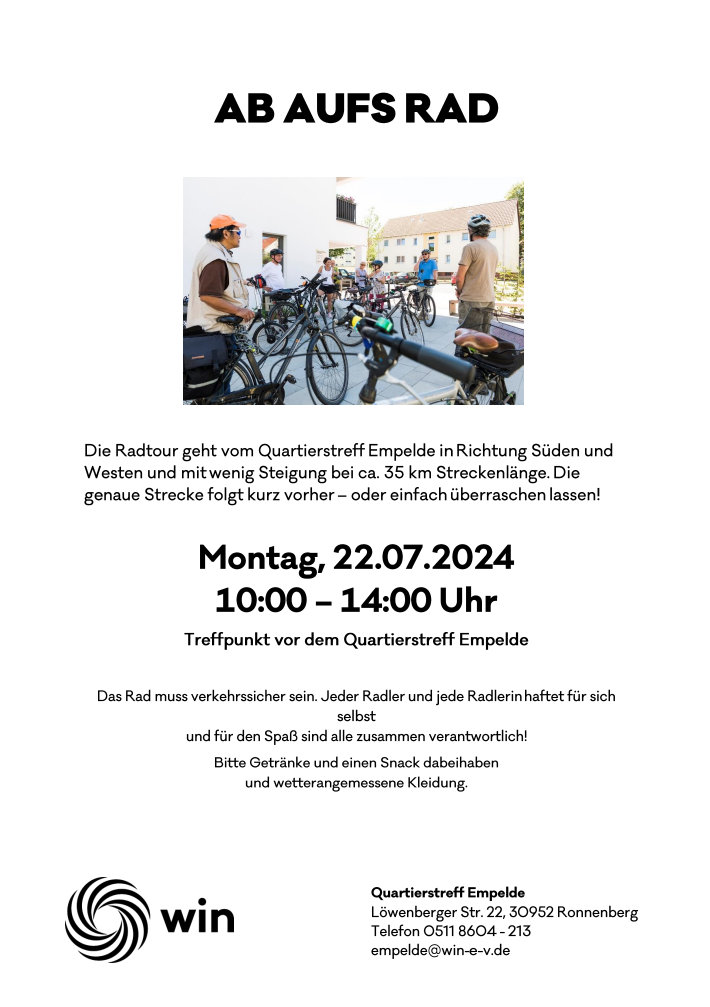 AB AUFS RAD

Die Radtour geht vom Quartierstreff Empelde in Richtung Süden und Westen und mit wenig Steigung bei ca. 35 km Streckenlänge. Die genaue Strecke folgt kurz vorher – oder einfach überraschen lassen!

Montag, 22.07.2024
10:00 – 14:00 Uhr

Treffpunkt vor dem Quartierstreff Empelde

Das Rad muss verkehrssicher sein. Jeder Radler und jede Radlerin haftet für sich selbst
und für den Spaß sind alle zusammen verantwortlich!

Bitte Getränke und einen Snack dabeihaben
und wetterangemessene Kleidung.

win

Quartierstreff Empelde
Löwenberger Str. 22, 30952 Ronnenberg
Telefon 0511 8604 - 213
empelde@win-e-v.de